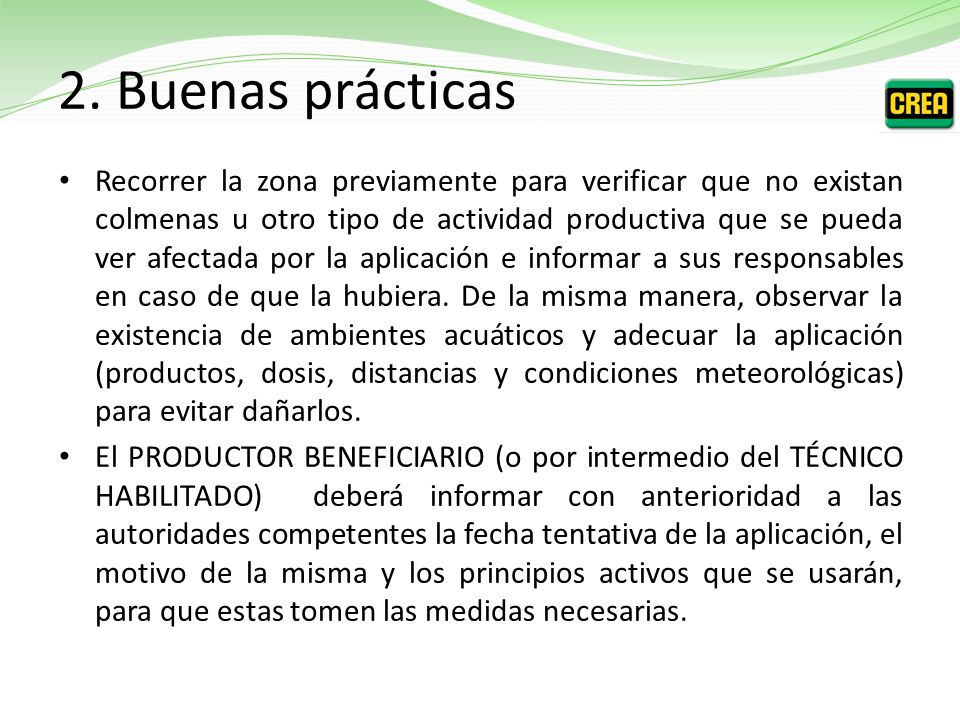 2. Buenas prácticas

CREA

• Recorrer la zona previamente para verificar que no existan colmenas u otro tipo de actividad productiva que se pueda ver afectada por la aplicación e informar a sus responsables en caso de que la hubiera. De la misma manera, observar la existencia de ambientes acuáticos y adecuar la aplicación (productos, dosis, distancias y condiciones meteorológicas) para evitar dañarlos.

• El PRODUCTOR BENEFICIARIO (o por intermedio del TÉCNICO HABILITADO) deberá informar con anterioridad a las autoridades competentes la fecha tentativa de la aplicación, el motivo de la misma y los principios activos que se usarán, para que estas tomen las medidas necesarias.